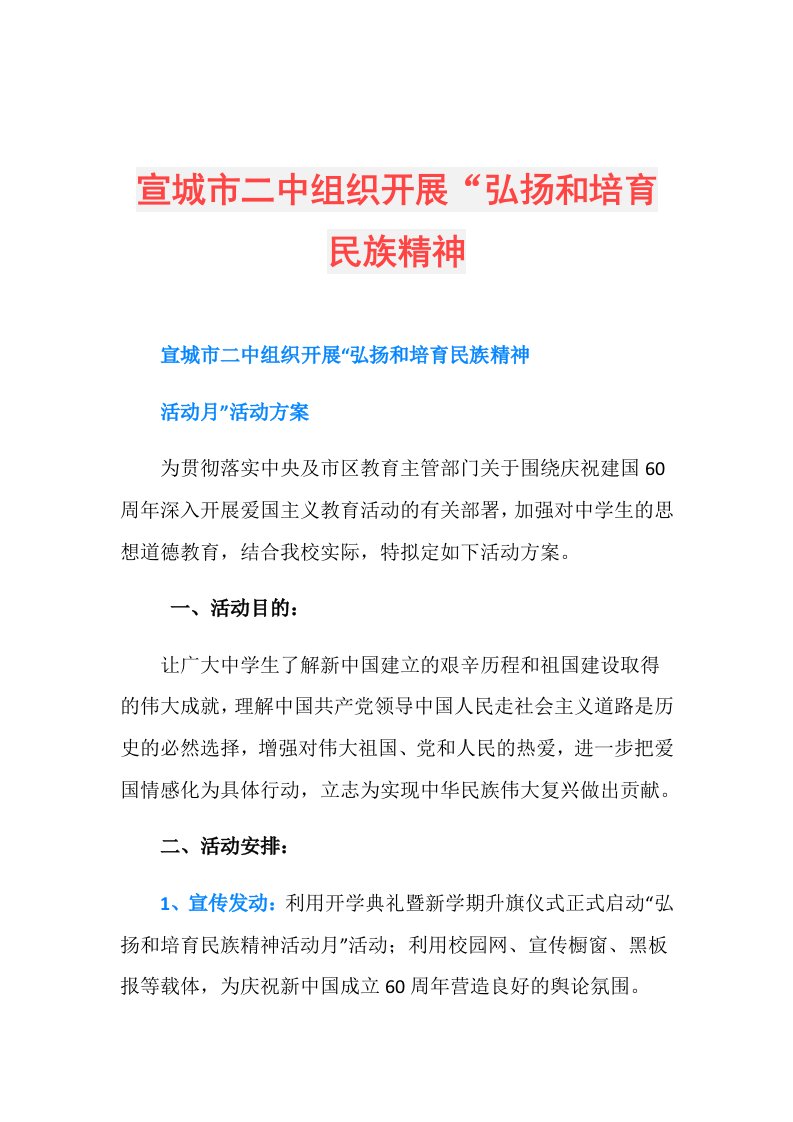 宣城市二中组织开展“弘扬和培育民族精神

宣城市二中组织开展“弘扬和培育民族精神

活动月”活动方案

为贯彻落实中央及市区教育主管部门关于围绕庆祝建国60周年深入开展爱国主义教育活动的有关部署，加强对中学生的思想道德教育，结合我校实际，特拟定如下活动方案。

一、活动目的：

让广大中学生了解新中国建立的艰辛历程和祖国建设取得的伟大成就，理解中国共产党领导中国人民走社会主义道路是历史的必然选择，增强对伟大祖国、党和人民的热爱，进一步把爱国情感化为具体行动，立志为实现中华民族伟大复兴做出贡献。

二、活动安排：

1、宣传发动：利用开学典礼暨新学期升旗仪式正式启动“弘扬和培育民族精神活动月”活动；利用校园网、宣传橱窗、黑板报等载体，为庆祝新中国成立60周年营造良好的舆论氛围。